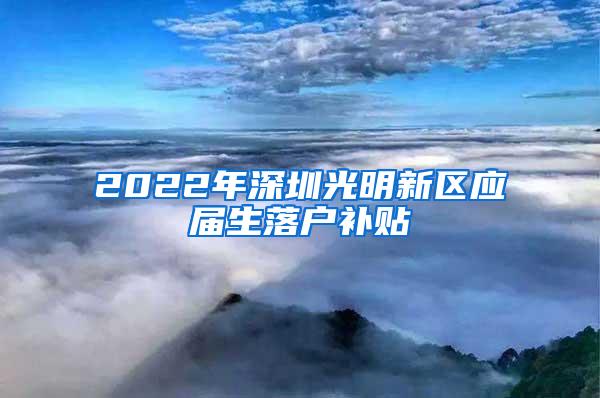 2022年深圳光明新区应届生落户补贴